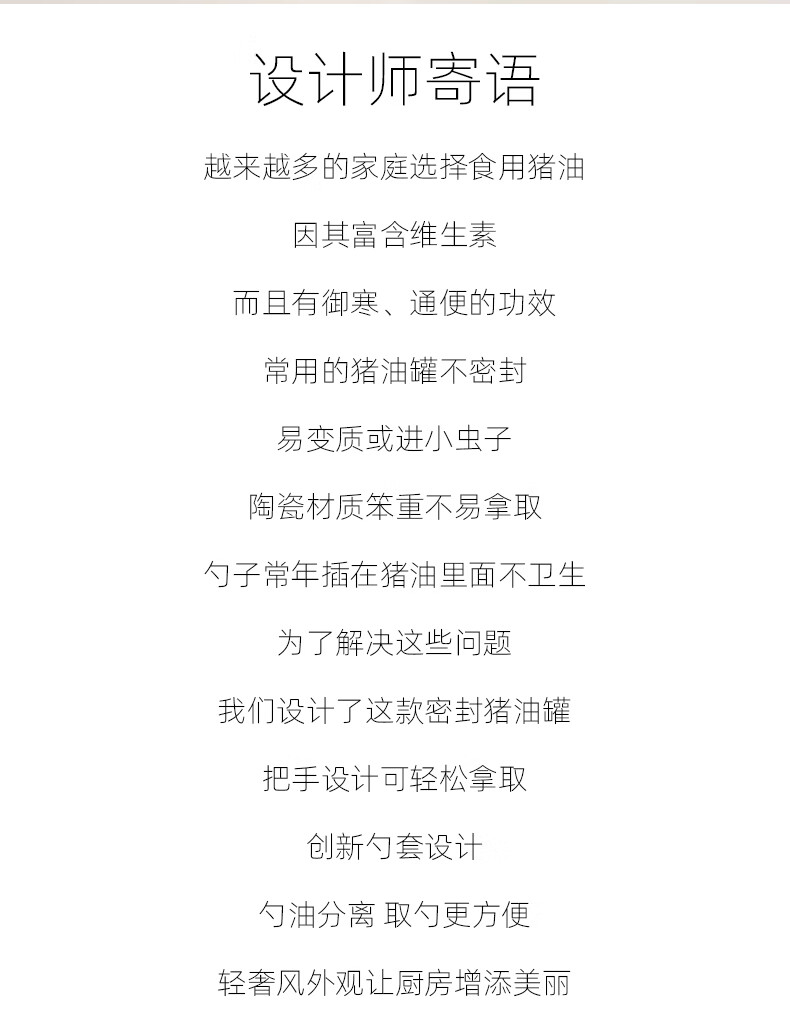 设计师寄语

越来越多的家庭选择食用猪油

因其富含维生素

而且有御寒、通便的功效

常用的猪油罐不密封

易变质或进小虫子

陶瓷材质笨重不易拿取

勺子常年插在猪油里面不卫生

为了解决这些问题

我们设计了这款密封猪油罐

把手设计可轻松拿取

创新勺套设计

勺油分离 取勺更方便

轻奢风外观让厨房增添美丽